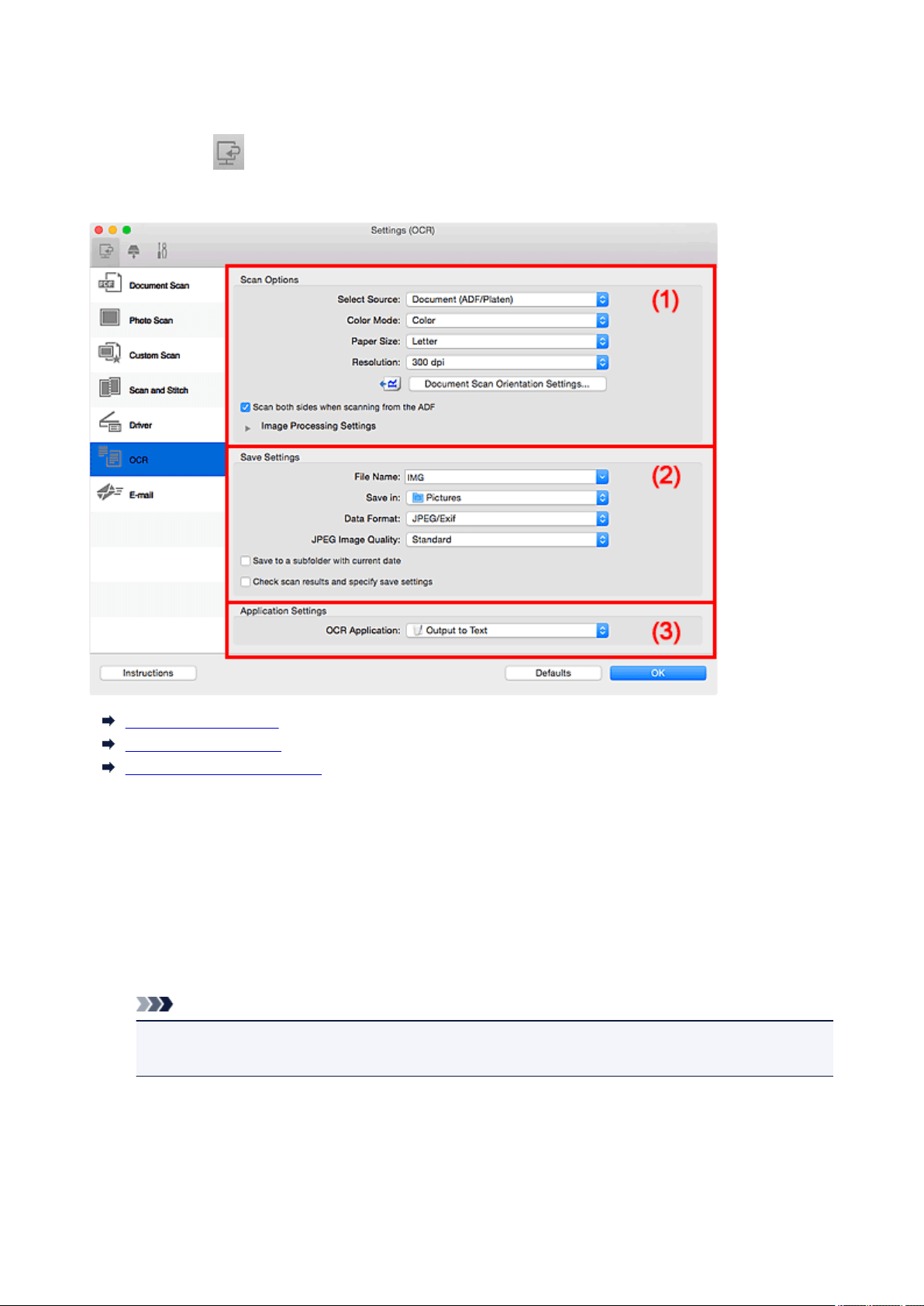 Settings (OCR)

Document Scan
Photo Scan
Custom Scan
Scan and Stitch
Driver
OCR
E-mail

Scan Options
Select Source: Document (ADF/Platen)
Color Mode: Color
Paper Size: Letter
Resolution: 300 dpi
Document Scan Orientation Settings...
Scan both sides when scanning from the ADF
Image Processing Settings

(1)

Save Settings
File Name: IMG
Save in: Pictures
Data Format: JPEG/Exif
JPEG Image Quality: Standard
Save to a subfolder with current date
Check scan results and specify save settings

(2)

Application Settings
OCR Application: Output to Text

(3)

Instructions
Defaults
OK